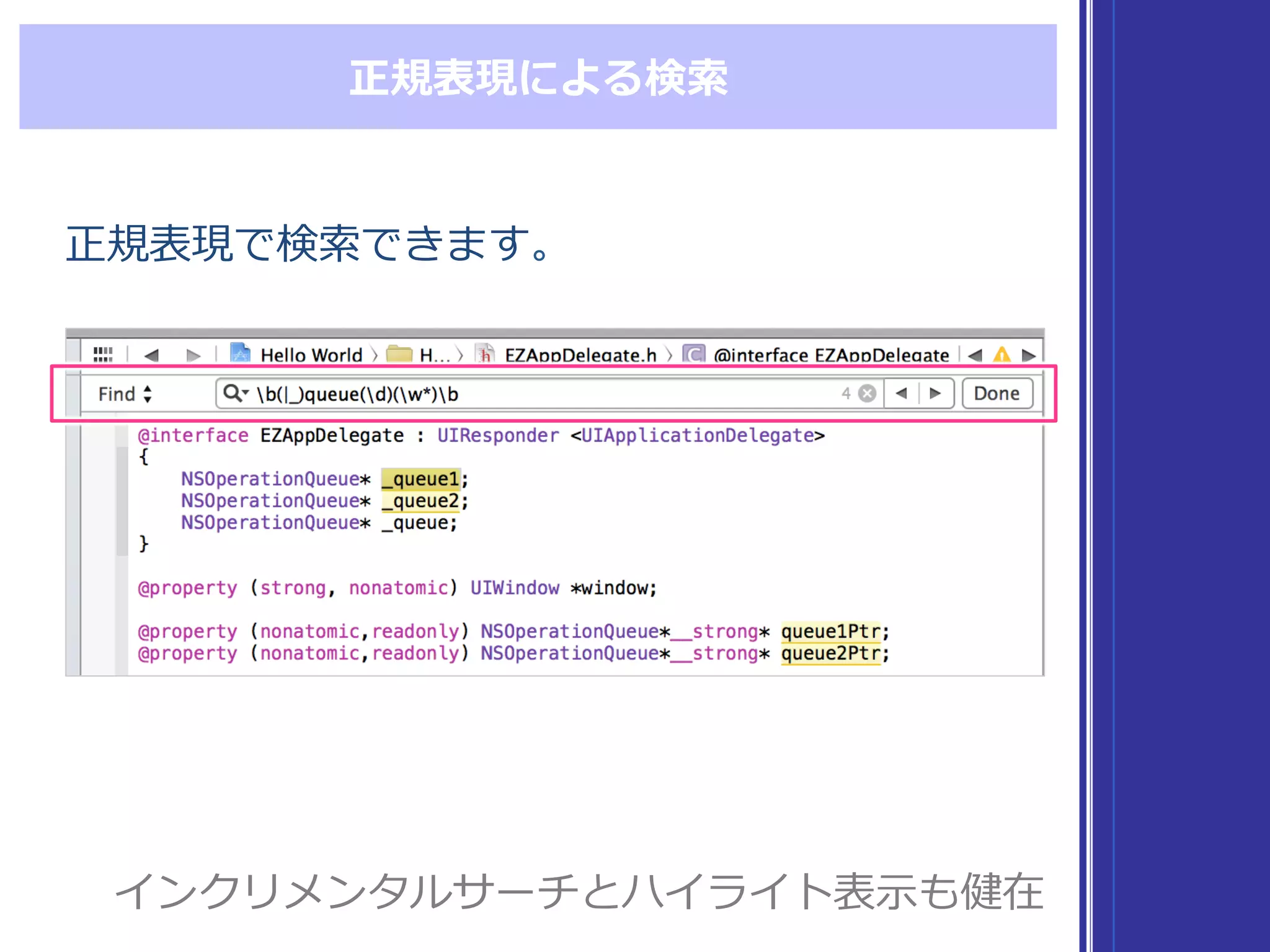 正規表現による検索

正規表現で検索できます。

Hello World 〉 H... 〉 EZAppDelegate.h 〉 @interface EZAppDelegate

Find \b(|_)queue(\d)(\w*)\b 4 Done

@interface EZAppDelegate : UIResponder <UIApplicationDelegate>
{
    NSOperationQueue* _queue1;
    NSOperationQueue* _queue2;
    NSOperationQueue* _queue;
}

@property (strong, nonatomic) UIWindow *window;

@property (nonatomic,readonly) NSOperationQueue*__strong* queue1Ptr;
@property (nonatomic,readonly) NSOperationQueue*__strong* queue2Ptr;

インクリメンタルサーチとハイライト表示も健在